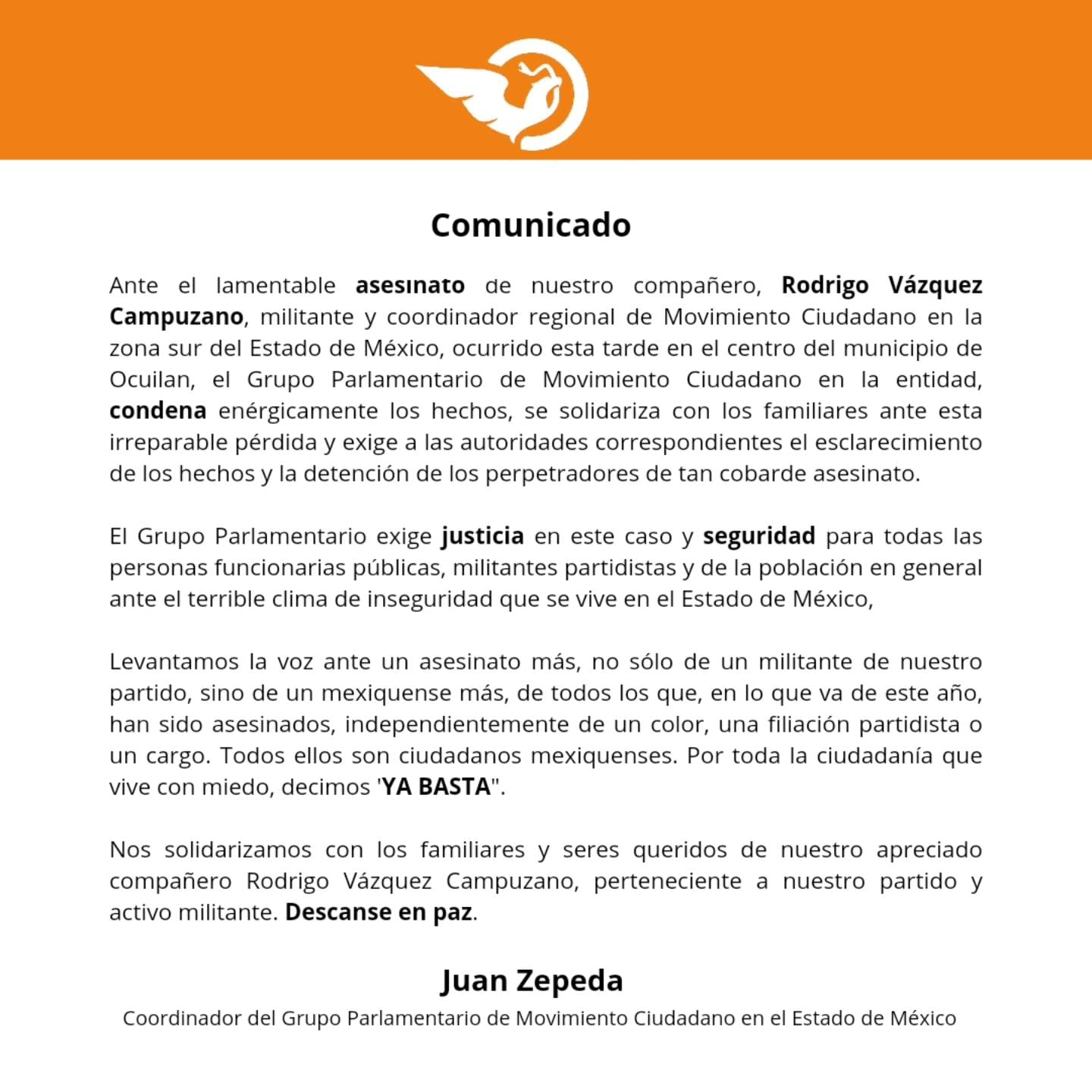 Comunicado

Ante el lamentable asesınato de nuestro compañero, Rodrigo Vázquez Campuzano, militante y coordinador regional de Movimiento Ciudadano en la zona sur del Estado de México, ocurrido esta tarde en el centro del municipio de Ocuilan, el Grupo Parlamentario de Movimiento Ciudadano en la entidad, condena enérgicamente los hechos, se solidariza con los familiares ante esta irreparable pérdida y exige a las autoridades correspondientes el esclarecimiento de los hechos y la detención de los perpetradores de tan cobarde asesinato.

El Grupo Parlamentario exige justicia en este caso y seguridad para todas las personas funcionarias públicas, militantes partidistas y de la población en general ante el terrible clima de inseguridad que se vive en el Estado de México,

Levantamos la voz ante un asesinato más, no sólo de un militante de nuestro partido, sino de un mexiquense más, de todos los que, en lo que va de este año, han sido asesinados, independientemente de un color, una filiación partidista o un cargo. Todos ellos son ciudadanos mexiquenses. Por toda la ciudadanía que vive con miedo, decimos 'YA BASTA".

Nos solidarizamos con los familiares y seres queridos de nuestro apreciado compañero Rodrigo Vázquez Campuzano, perteneciente a nuestro partido y activo militante. Descanse en paz.

Juan Zepeda
Coordinador del Grupo Parlamentario de Movimiento Ciudadano en el Estado de México